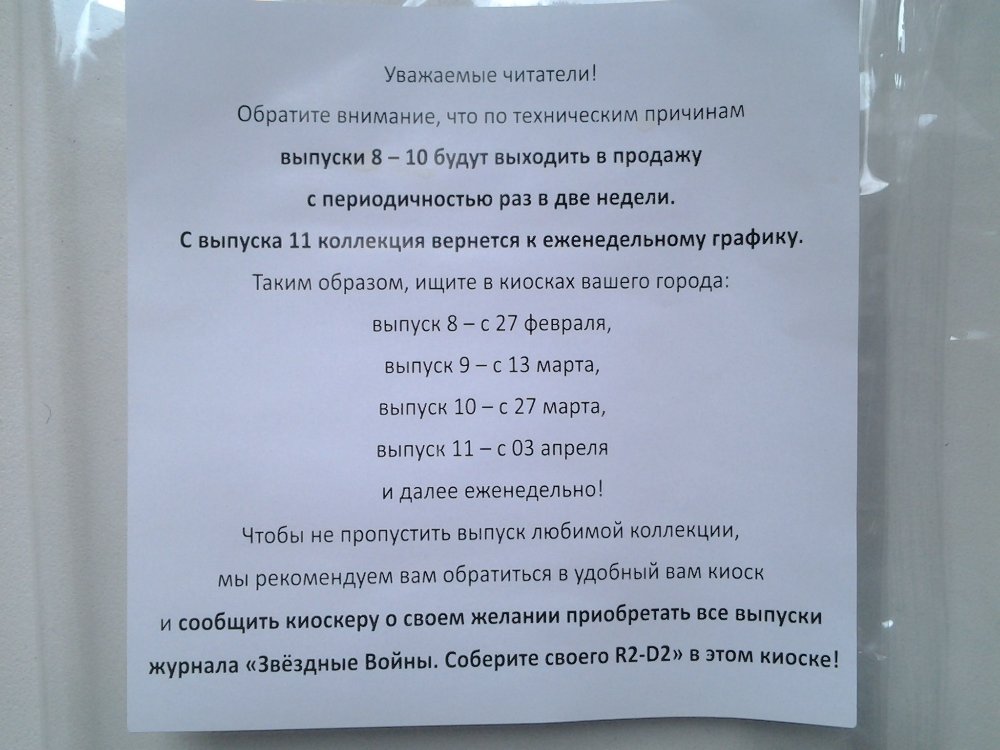 Уважаемые читатели!

Обратите внимание, что по техническим причинам выпуски 8 – 10 будут выходить в продажу с периодичностью раз в две недели.

С выпуска 11 коллекция вернется к еженедельному графику.

Таким образом, ищите в киосках вашего города:

выпуск 8 – с 27 февраля,

выпуск 9 – с 13 марта,

выпуск 10 – с 27 марта,

выпуск 11 – с 03 апреля

и далее еженедельно!

Чтобы не пропустить выпуск любимой коллекции, мы рекомендуем вам обратиться в удобный вам киоск и сообщить киоскеру о своем желании приобретать все выпуски журнала «Звёздные Войны. Соберите своего R2-D2» в этом киоске!